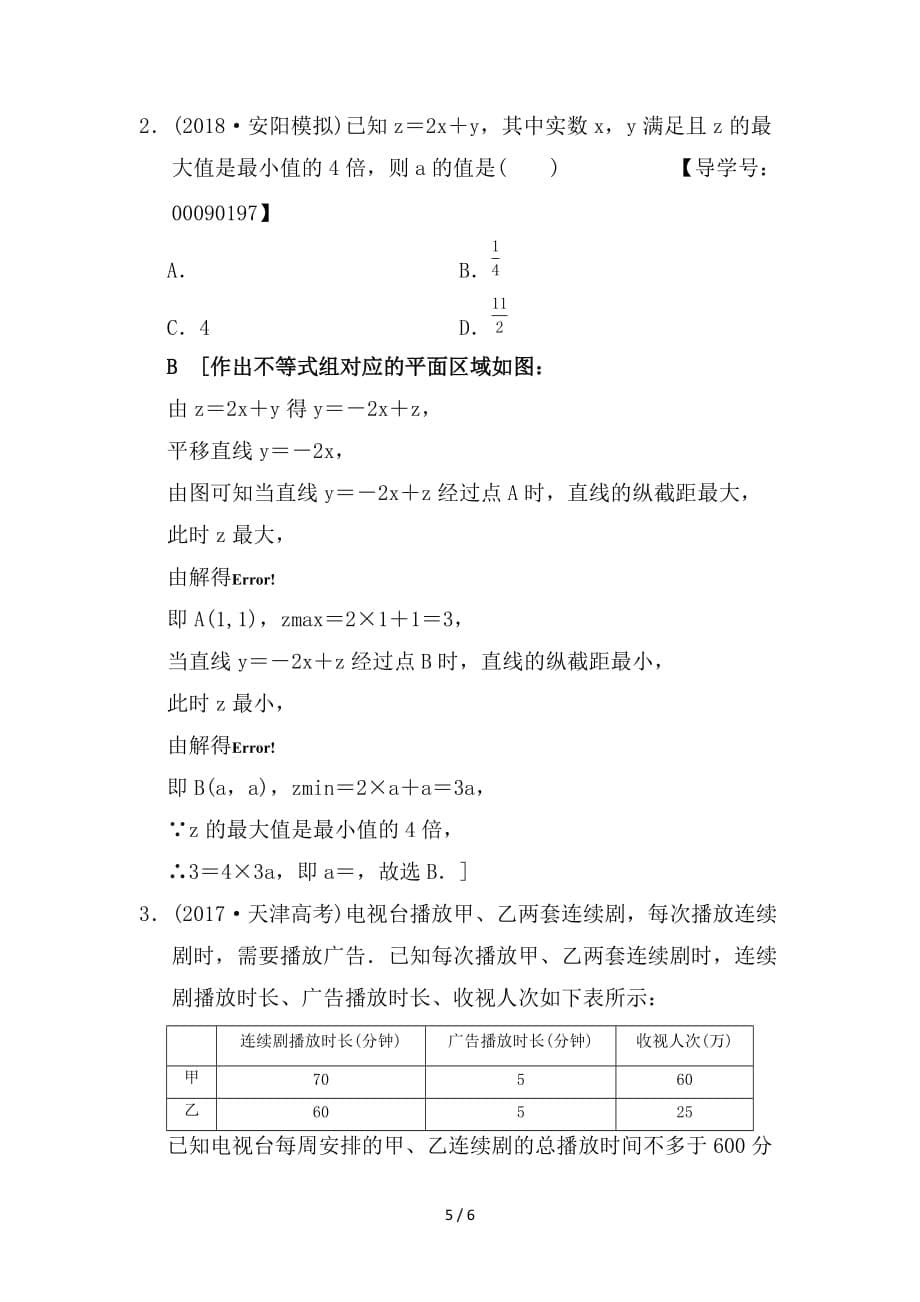 2．(2018·安阳模拟)已知 z＝2x＋y，其中实数 x，y 满足且 z 的最大值是最小值的 4 倍，则 a 的值是(　　)　　　【导学号：00090197】

A.　　　　　　　　　　B. $\frac{1}{4}$

C．4　　　　　　　　　D. $\frac{11}{2}$

B　[作出不等式组对应的平面区域如图：

由 z＝2x＋y 得 y＝－2x＋z，

平移直线 y＝－2x，

由图可知当直线 y＝－2x＋z 经过点 A 时，直线的纵截距最大，

此时 z 最大，

由解得Error!

即 A(1，1)，zmax＝2×1＋1＝3，

当直线 y＝－2x＋z 经过点 B 时，直线的纵截距最小，

此时 z 最小，

由解得Error!

即 B(a，a)，zmin＝2×a＋a＝3a，

∵z 的最大值是最小值的 4 倍，

∴3＝4×3a，即 a＝，故选 B．]

3．(2017·天津高考)电视台播放甲、乙两套连续剧，每次播放连续剧时，需要播放广告．已知每次播放甲、乙两套连续剧时，连续剧播放时长、广告播放时长、收视人次如下表所示：

| | 连续剧播放时长(分钟) | 广告播放时长(分钟) | 收视人次(万) |
|---|---|---|---|
| 甲 | 70 | 5 | 60 |
| 乙 | 60 | 5 | 25 |

已知电视台每周安排的甲、乙连续剧的总播放时间不多于 600 分

5 / 6